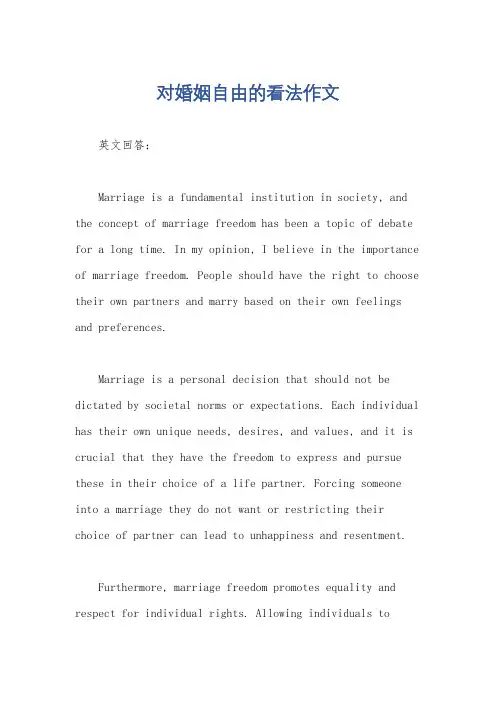 对婚姻自由的看法作文

英文回答：

Marriage is a fundamental institution in society, and the concept of marriage freedom has been a topic of debate for a long time. In my opinion, I believe in the importance of marriage freedom. People should have the right to choose their own partners and marry based on their own feelings and preferences.

Marriage is a personal decision that should not be dictated by societal norms or expectations. Each individual has their own unique needs, desires, and values, and it is crucial that they have the freedom to express and pursue these in their choice of a life partner. Forcing someone into a marriage they do not want or restricting their choice of partner can lead to unhappiness and resentment.

Furthermore, marriage freedom promotes equality and respect for individual rights. Allowing individuals to